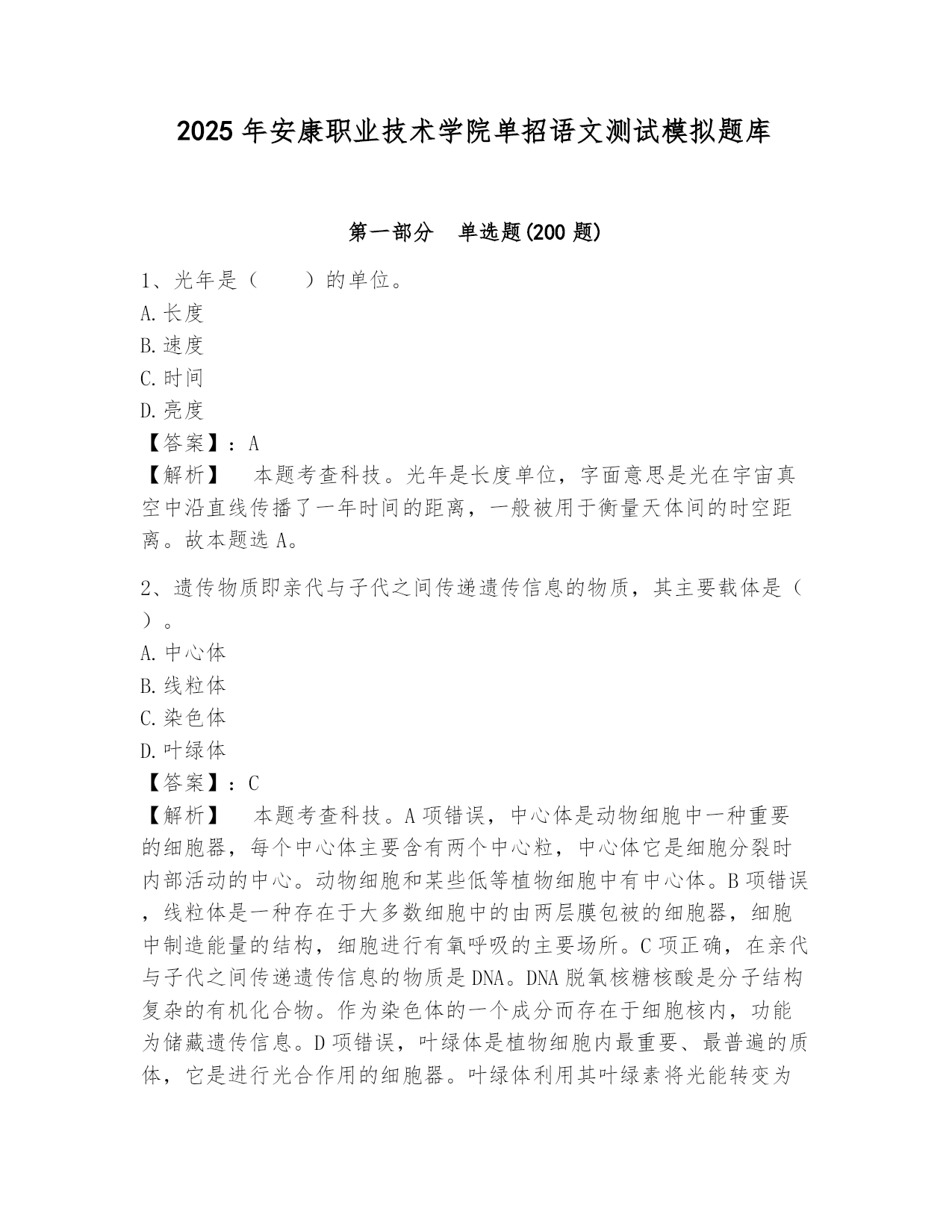 2025年安康职业技术学院单招语文测试模拟题库

第一部分　单选题(200题)

1、光年是（　　）的单位。
A.长度
B.速度
C.时间
D.亮度
【答案】：A
【解析】　本题考查科技。光年是长度单位，字面意思是光在宇宙真空中沿直线传播了一年时间的距离，一般被用于衡量天体间的时空距离。故本题选A。

2、遗传物质即亲代与子代之间传递遗传信息的物质，其主要载体是（　）。
A.中心体
B.线粒体
C.染色体
D.叶绿体
【答案】：C
【解析】　本题考查科技。A项错误，中心体是动物细胞中一种重要的细胞器，每个中心体主要含有两个中心粒，中心体它是细胞分裂时内部活动的中心。动物细胞和某些低等植物细胞中有中心体。B项错误，线粒体是一种存在于大多数细胞中的由两层膜包被的细胞器，细胞中制造能量的结构，细胞进行有氧呼吸的主要场所。C项正确，在亲代与子代之间传递遗传信息的物质是DNA。DNA脱氧核糖核酸是分子结构复杂的有机化合物。作为染色体的一个成分而存在于细胞核内，功能为储藏遗传信息。D项错误，叶绿体是植物细胞内最重要、最普遍的质体，它是进行光合作用的细胞器。叶绿体利用其叶绿素将光能转变为